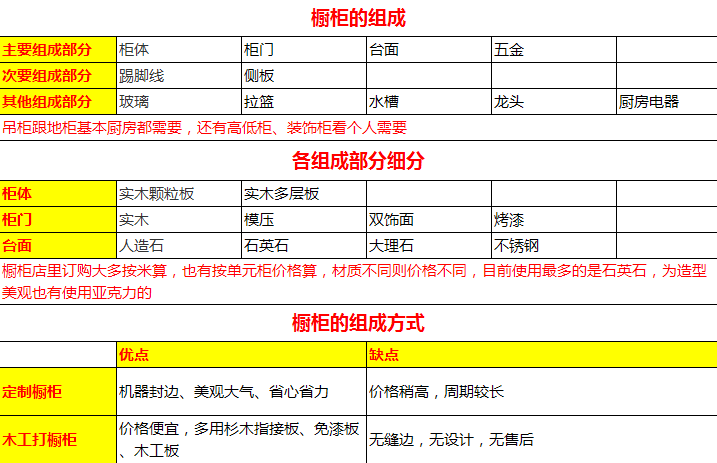 橱柜的组成

| 主要组成部分 | 柜体 | 柜门 | 台面 | 五金 | |
|---|---|---|---|---|---|
| 次要组成部分 | 踢脚线 | 侧板 | | | |
| 其他组成部分 | 玻璃 | 拉篮 | 水槽 | 龙头 | 厨房电器 |

吊柜跟地柜基本厨房都需要，还有高低柜、装饰柜看个人需要

各组成部分细分

| 柜体 | 实木颗粒板 | 实木多层板 | | | |
|---|---|---|---|---|---|
| 柜门 | 实木 | 模压 | 双饰面 | 烤漆 | |
| 台面 | 人造石 | 石英石 | 大理石 | 不锈钢 | |

橱柜店里订购大多按米算，也有按单元柜价格算，材质不同则价格不同，目前使用最多的是石英石，为造型美观也有使用亚克力的

橱柜的组成方式

| | 优点 | 缺点 |
|---|---|---|
| 定制橱柜 | 机器封边、美观大气、省心省力 | 价格稍高，周期较长 |
| 木工打橱柜 | 价格便宜，多用杉木指接板、免漆板、木工板 | 无缝边，无设计，无售后 |